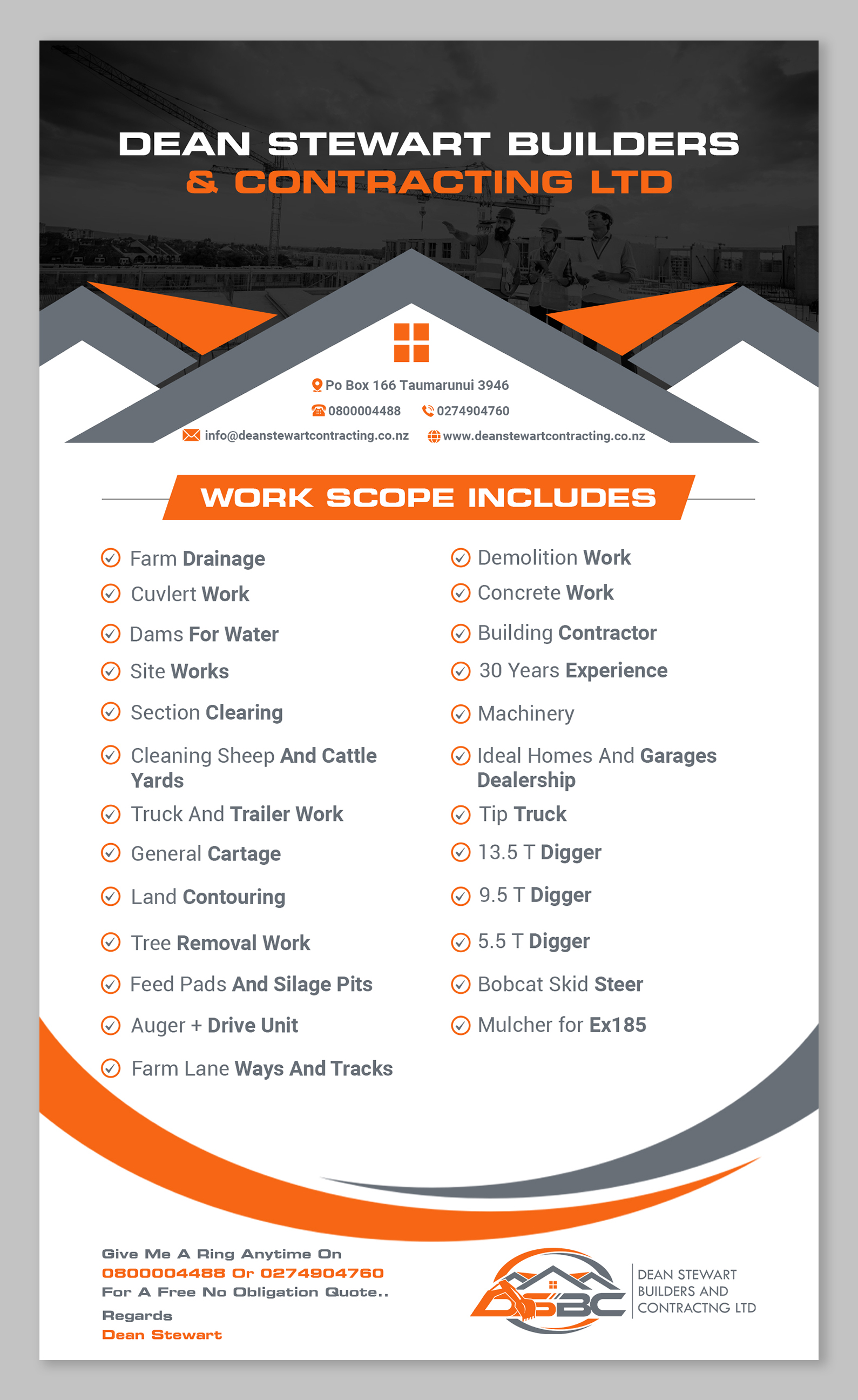 DEAN STEWART BUILDERS
& CONTRACTING LTD

Po Box 166 Taumarunui 3946
0800004488 0274904760
info@deanstewartcontracting.co.nz www.deanstewartcontracting.co.nz

WORK SCOPE INCLUDES

Farm Drainage
Cuvlert Work
Dams For Water
Site Works
Section Clearing
Cleaning Sheep And Cattle Yards
Truck And Trailer Work
General Cartage
Land Contouring
Tree Removal Work
Feed Pads And Silage Pits
Auger + Drive Unit
Farm Lane Ways And Tracks

Demolition Work
Concrete Work
Building Contractor
30 Years Experience
Machinery
Ideal Homes And Garages Dealership
Tip Truck
13.5 T Digger
9.5 T Digger
5.5 T Digger
Bobcat Skid Steer
Mulcher for Ex185

Give Me A Ring Anytime On
0800004488 Or 0274904760
For A Free No Obligation Quote..
Regards
Dean Stewart

DSBC
DEAN STEWART BUILDERS AND CONTRACTNG LTD